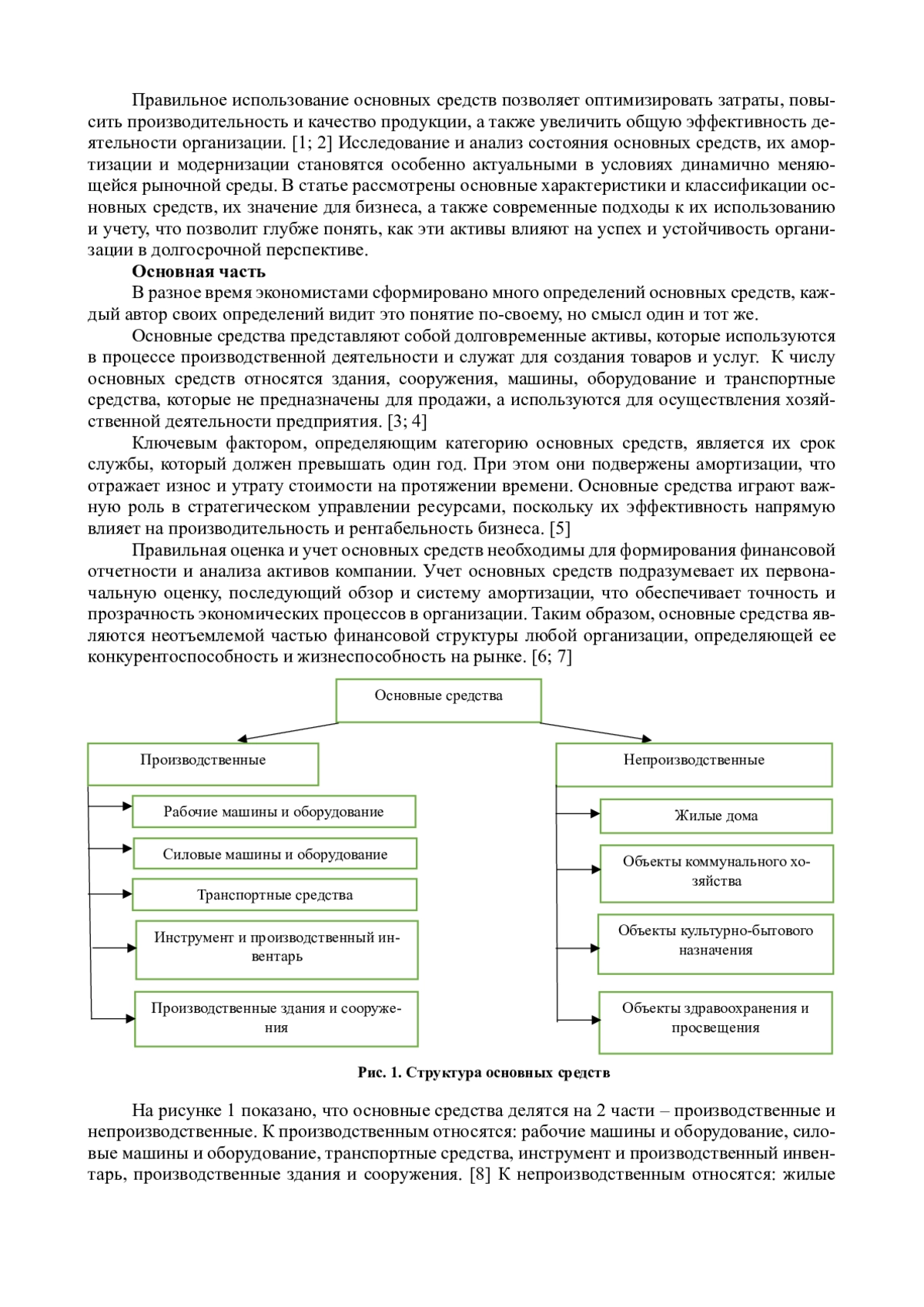 Правильное использование основных средств позволяет оптимизировать затраты, повысить производительность и качество продукции, а также увеличить общую эффективность деятельности организации. [1; 2] Исследование и анализ состояния основных средств, их амортизации и модернизации становятся особенно актуальными в условиях динамично меняющейся рыночной среды. В статье рассмотрены основные характеристики и классификации основных средств, их значение для бизнеса, а также современные подходы к их использованию и учету, что позволит глубже понять, как эти активы влияют на успех и устойчивость организации в долгосрочной перспективе.

**Основная часть**

В разное время экономистами сформировано много определений основных средств, каждый автор своих определений видит это понятие по-своему, но смысл один и тот же.

Основные средства представляют собой долговременные активы, которые используются в процессе производственной деятельности и служат для создания товаров и услуг. К числу основных средств относятся здания, сооружения, машины, оборудование и транспортные средства, которые не предназначены для продажи, а используются для осуществления хозяйственной деятельности предприятия. [3; 4]

Ключевым фактором, определяющим категорию основных средств, является их срок службы, который должен превышать один год. При этом они подвержены амортизации, что отражает износ и утрату стоимости на протяжении времени. Основные средства играют важную роль в стратегическом управлении ресурсами, поскольку их эффективность напрямую влияет на производительность и рентабельность бизнеса. [5]

Правильная оценка и учет основных средств необходимы для формирования финансовой отчетности и анализа активов компании. Учет основных средств подразумевает их первоначальную оценку, последующий обзор и систему амортизации, что обеспечивает точность и прозрачность экономических процессов в организации. Таким образом, основные средства являются неотъемлемой частью финансовой структуры любой организации, определяющей ее конкурентоспособность и жизнеспособность на рынке. [6; 7]

Основные средства

Производственные

Рабочие машины и оборудование

Силовые машины и оборудование

Транспортные средства

Инструмент и производственный инвентарь

Производственные здания и сооружения

Непроизводственные

Жилые дома

Объекты коммунального хозяйства

Объекты культурно-бытового назначения

Объекты здравоохранения и просвещения

**Рис. 1. Структура основных средств**

На рисунке 1 показано, что основные средства делятся на 2 части – производственные и непроизводственные. К производственным относятся: рабочие машины и оборудование, силовые машины и оборудование, транспортные средства, инструмент и производственный инвентарь, производственные здания и сооружения. [8] К непроизводственным относятся: жилые